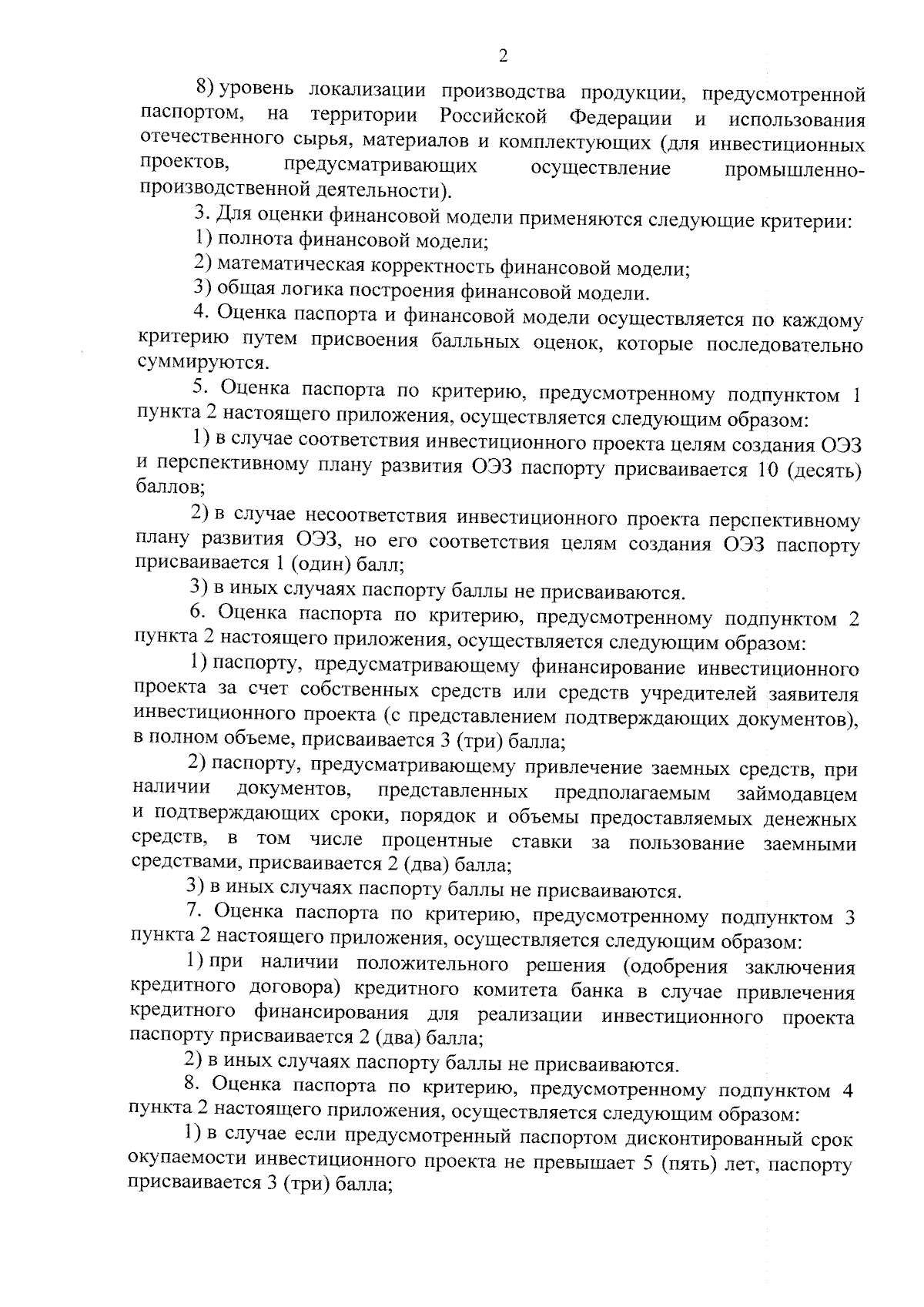 2

8) уровень локализации производства продукции, предусмотренной паспортом, на территории Российской Федерации и использования отечественного сырья, материалов и комплектующих (для инвестиционных проектов, предусматривающих осуществление промышленно-производственной деятельности).

3. Для оценки финансовой модели применяются следующие критерии:

1) полнота финансовой модели;

2) математическая корректность финансовой модели;

3) общая логика построения финансовой модели.

4. Оценка паспорта и финансовой модели осуществляется по каждому критерию путем присвоения балльных оценок, которые последовательно суммируются.

5. Оценка паспорта по критерию, предусмотренному подпунктом 1 пункта 2 настоящего приложения, осуществляется следующим образом:

1) в случае соответствия инвестиционного проекта целям создания ОЭЗ и перспективному плану развития ОЭЗ паспорту присваивается 10 (десять) баллов;

2) в случае несоответствия инвестиционного проекта перспективному плану развития ОЭЗ, но его соответствия целям создания ОЭЗ паспорту присваивается 1 (один) балл;

3) в иных случаях паспорту баллы не присваиваются.

6. Оценка паспорта по критерию, предусмотренному подпунктом 2 пункта 2 настоящего приложения, осуществляется следующим образом:

1) паспорту, предусматривающему финансирование инвестиционного проекта за счет собственных средств или средств учредителей заявителя инвестиционного проекта (с представлением подтверждающих документов), в полном объеме, присваивается 3 (три) балла;

2) паспорту, предусматривающему привлечение заемных средств, при наличии документов, представленных предполагаемым займодавцем и подтверждающих сроки, порядок и объемы предоставляемых денежных средств, в том числе процентные ставки за пользование заемными средствами, присваивается 2 (два) балла;

3) в иных случаях паспорту баллы не присваиваются.

7. Оценка паспорта по критерию, предусмотренному подпунктом 3 пункта 2 настоящего приложения, осуществляется следующим образом:

1) при наличии положительного решения (одобрения заключения кредитного договора) кредитного комитета банка в случае привлечения кредитного финансирования для реализации инвестиционного проекта паспорту присваивается 2 (два) балла;

2) в иных случаях паспорту баллы не присваиваются.

8. Оценка паспорта по критерию, предусмотренному подпунктом 4 пункта 2 настоящего приложения, осуществляется следующим образом:

1) в случае если предусмотренный паспортом дисконтированный срок окупаемости инвестиционного проекта не превышает 5 (пять) лет, паспорту присваивается 3 (три) балла;